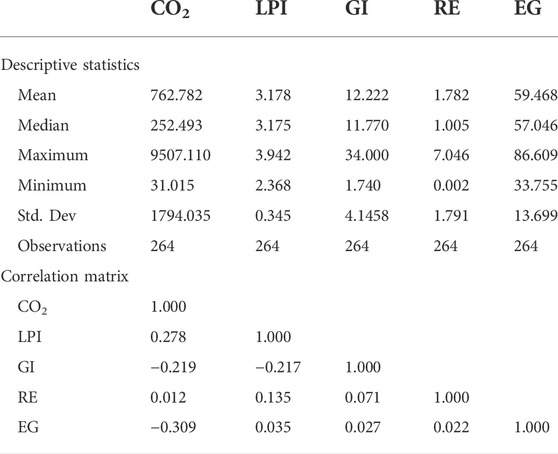 | | $CO_2$ | LPI | GI | RE | EG |
|---|---|---|---|---|---|
| Descriptive statistics | | | | | |
| Mean | 762.782 | 3.178 | 12.222 | 1.782 | 59.468 |
| Median | 252.493 | 3.175 | 11.770 | 1.005 | 57.046 |
| Maximum | 9507.110 | 3.942 | 34.000 | 7.046 | 86.609 |
| Minimum | 31.015 | 2.368 | 1.740 | 0.002 | 33.755 |
| Std. Dev | 1794.035 | 0.345 | 4.1458 | 1.791 | 13.699 |
| Observations | 264 | 264 | 264 | 264 | 264 |
| Correlation matrix | | | | | |
| $CO_2$ | 1.000 | | | | |
| LPI | 0.278 | 1.000 | | | |
| GI | −0.219 | −0.217 | 1.000 | | |
| RE | 0.012 | 0.135 | 0.071 | 1.000 | |
| EG | −0.309 | 0.035 | 0.027 | 0.022 | 1.000 |